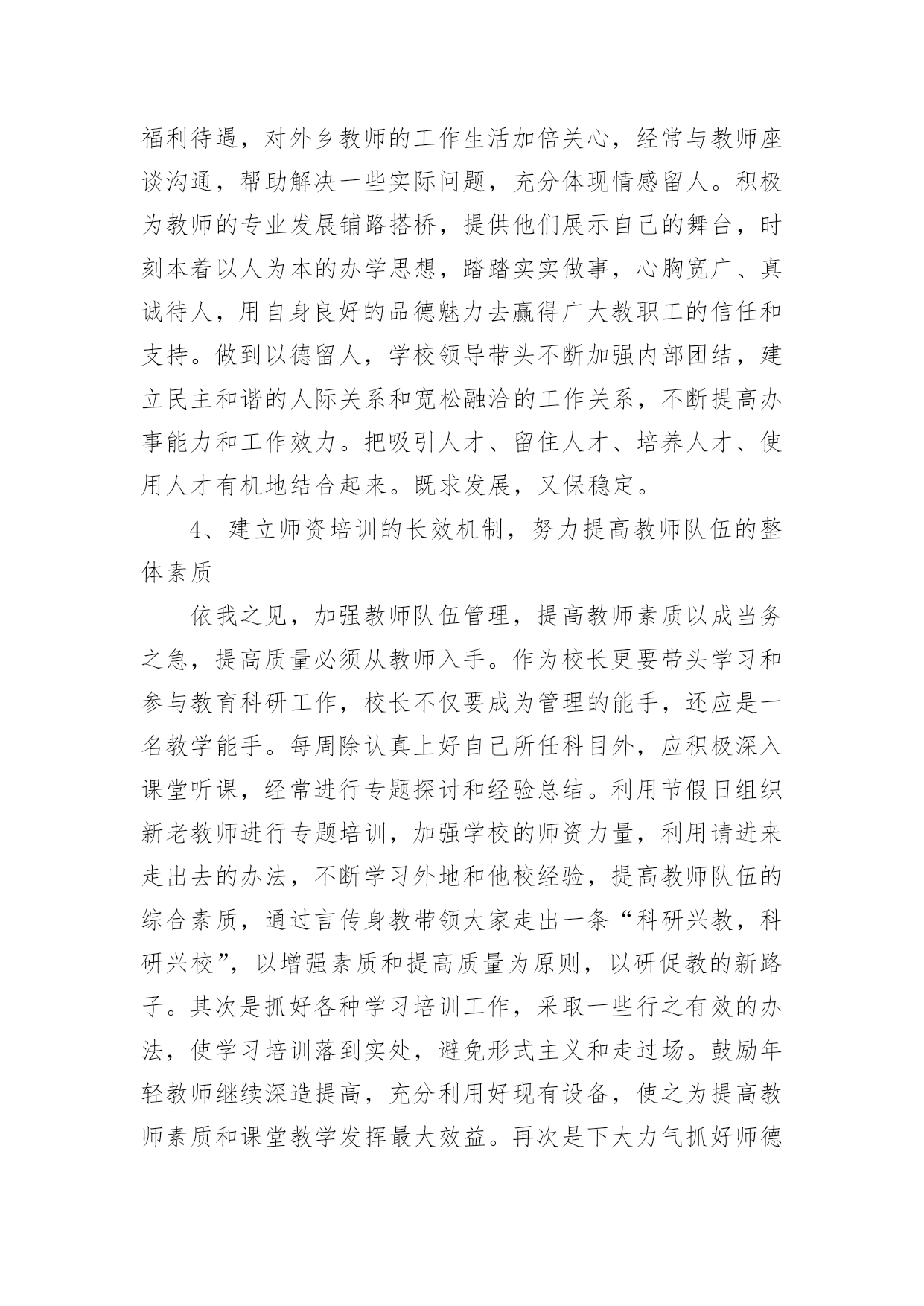 福利待遇，对外乡教师的工作生活加倍关心，经常与教师座谈沟通，帮助解决一些实际问题，充分体现情感留人。积极为教师的专业发展铺路搭桥，提供他们展示自己的舞台，时刻本着以人为本的办学思想，踏踏实实做事，心胸宽广、真诚待人，用自身良好的品德魅力去赢得广大教职工的信任和支持。做到以德留人，学校领导带头不断加强内部团结，建立民主和谐的人际关系和宽松融洽的工作关系，不断提高办事能力和工作效力。把吸引人才、留住人才、培养人才、使用人才有机地结合起来。既求发展，又保稳定。

4、建立师资培训的长效机制，努力提高教师队伍的整体素质

依我之见，加强教师队伍管理，提高教师素质以成当务之急，提高质量必须从教师入手。作为校长更要带头学习和参与教育科研工作，校长不仅要成为管理的能手，还应是一名教学能手。每周除认真上好自己所任科目外，应积极深入课堂听课，经常进行专题探讨和经验总结。利用节假日组织新老教师进行专题培训，加强学校的师资力量，利用请进来走出去的办法，不断学习外地和他校经验，提高教师队伍的综合素质，通过言传身教带领大家走出一条“科研兴教，科研兴校”，以增强素质和提高质量为原则，以研促教的新路子。其次是抓好各种学习培训工作，采取一些行之有效的办法，使学习培训落到实处，避免形式主义和走过场。鼓励年轻教师继续深造提高，充分利用好现有设备，使之为提高教师素质和课堂教学发挥最大效益。再次是下大力气抓好师德